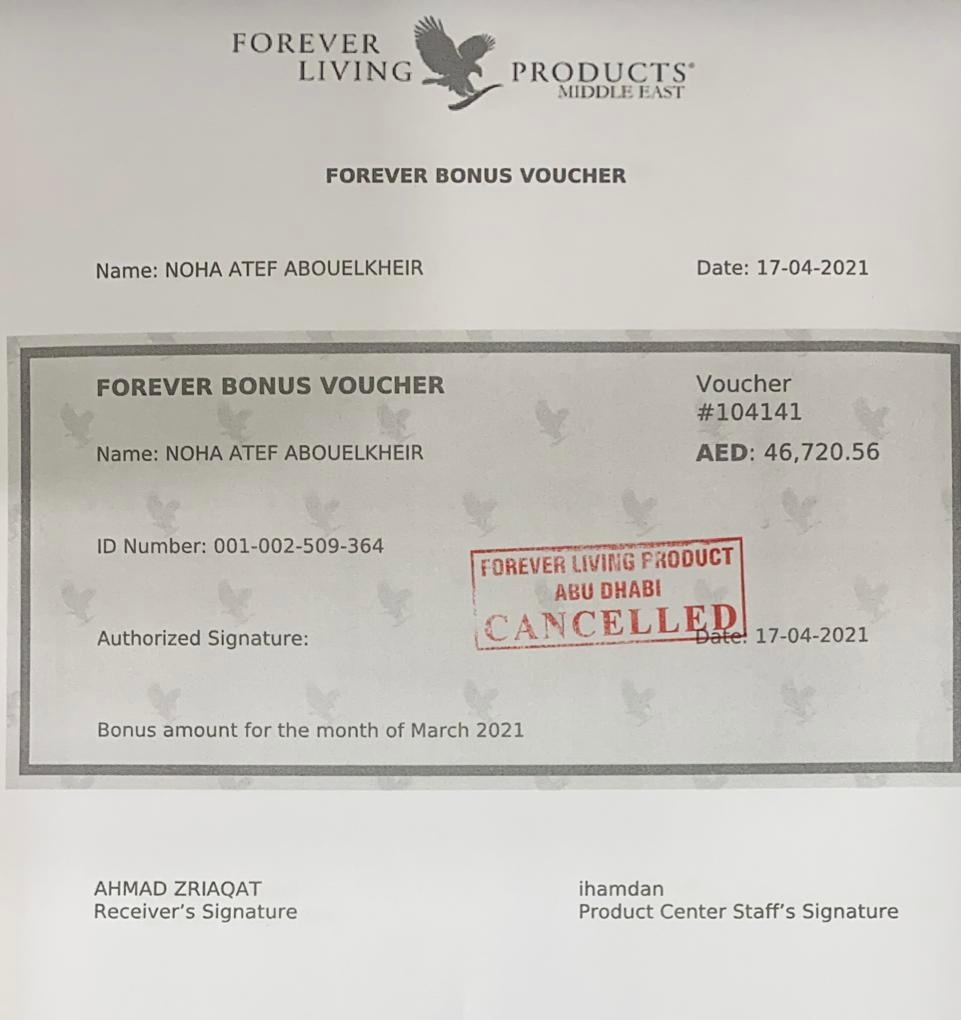 FOREVER LIVING PRODUCTS® MIDDLE EAST

FOREVER BONUS VOUCHER

Name: NOHA ATEF ABOUELKHEIR

Date: 17-04-2021

FOREVER BONUS VOUCHER

Voucher #104141

Name: NOHA ATEF ABOUELKHEIR

AED: 46,720.56

ID Number: 001-002-509-364

FOREVER LIVING PRODUCT
ABU DHABI
CANCELLED

Authorized Signature:

Date: 17-04-2021

Bonus amount for the month of March 2021

AHMAD ZRIAQAT
Receiver's Signature

ihamdan
Product Center Staff's Signature